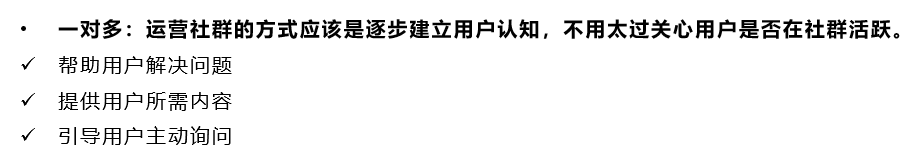 • 一对多：运营社群的方式应该是逐步建立用户认知，不用太过关心用户是否在社群活跃。

✓ 帮助用户解决问题

✓ 提供用户所需内容

✓ 引导用户主动询问